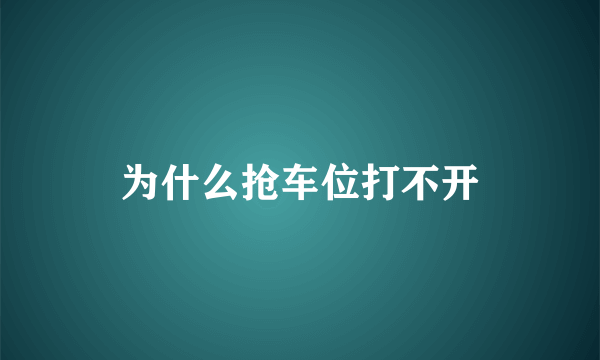 为什么抢车位打不开